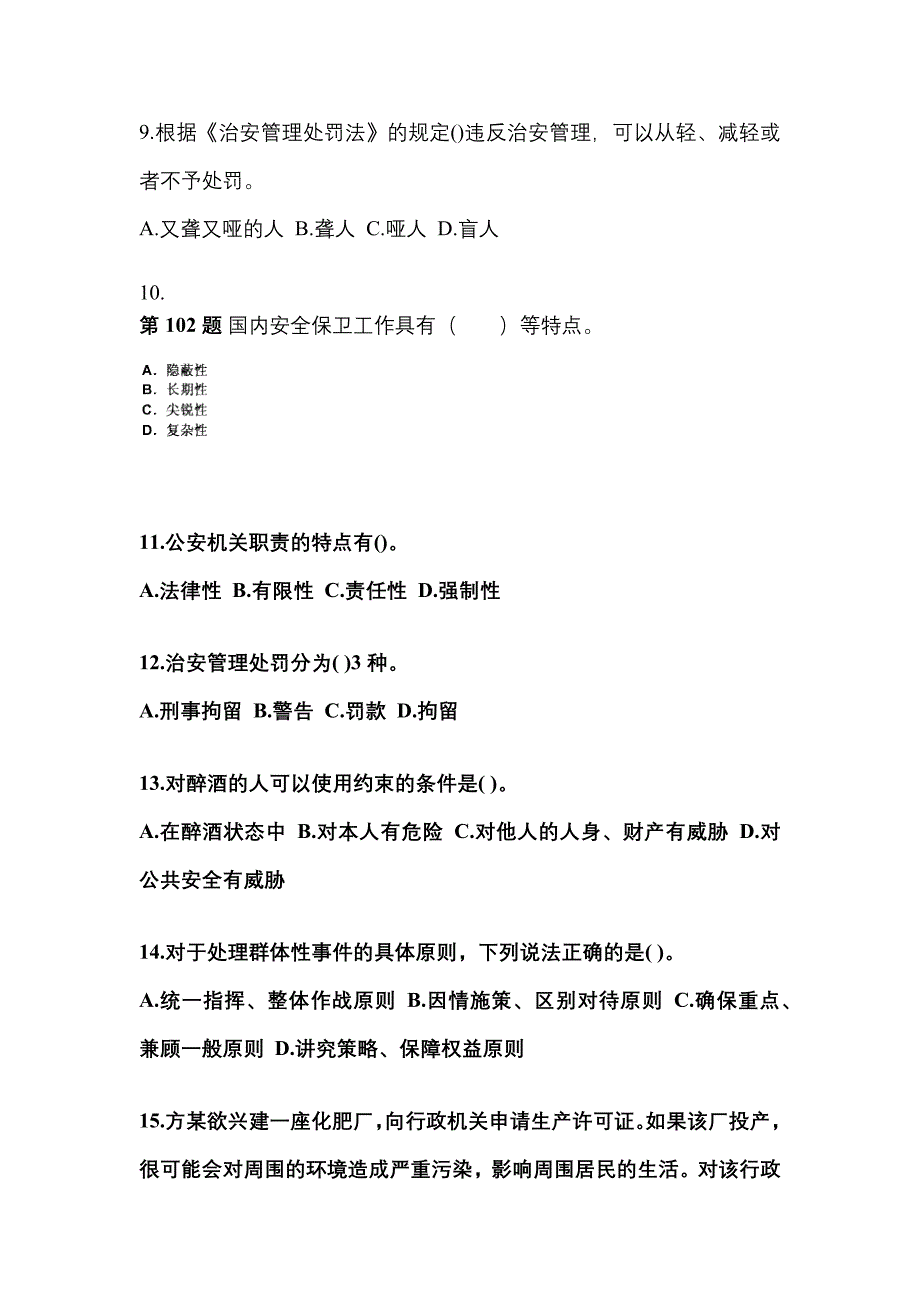 9.根据《治安管理处罚法》的规定()违反治安管理，可以从轻、减轻或者不予处罚。

A.又聋又哑的人 B.聋人 C.哑人 D.盲人

10.

第 102 题 国内安全保卫工作具有（　　）等特点。

A. 隐蔽性
B. 长期性
C. 尖锐性
D. 复杂性

11.公安机关职责的特点有()。

A.法律性 B.有限性 C.责任性 D.强制性

12.治安管理处罚分为( )3 种。

A.刑事拘留 B.警告 C.罚款 D.拘留

13.对醉酒的人可以使用约束的条件是( )。

A.在醉酒状态中 B.对本人有危险 C.对他人的人身、财产有威胁 D.对公共安全有威胁

14.对于处理群体性事件的具体原则，下列说法正确的是( )。

A.统一指挥、整体作战原则 B.因情施策、区别对待原则 C.确保重点、兼顾一般原则 D.讲究策略、保障权益原则

15.方某欲兴建一座化肥厂，向行政机关申请生产许可证。如果该厂投产，很可能会对周围的环境造成严重污染，影响周围居民的生活。对该行政